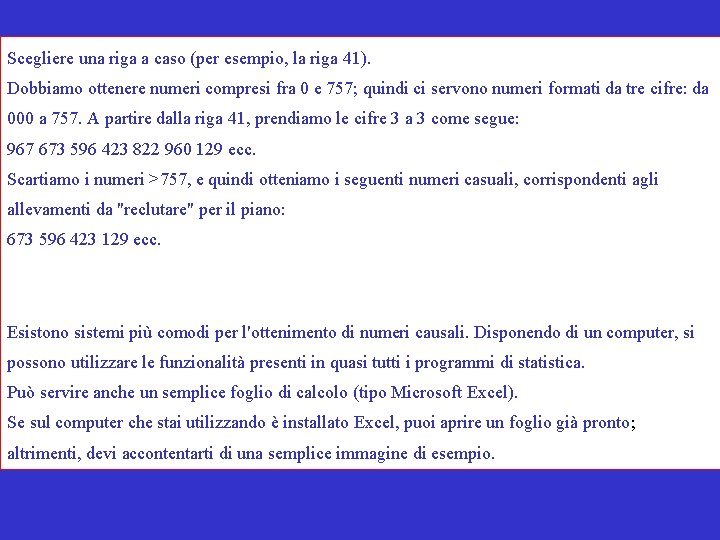 Scegliere una riga a caso (per esempio, la riga 41).
Dobbiamo ottenere numeri compresi fra 0 e 757; quindi ci servono numeri formati da tre cifre: da 000 a 757. A partire dalla riga 41, prendiamo le cifre 3 a 3 come segue:
967 673 596 423 822 960 129 ecc.
Scartiamo i numeri >757, e quindi otteniamo i seguenti numeri casuali, corrispondenti agli allevamenti da "reclutare" per il piano:
673 596 423 129 ecc.

Esistono sistemi più comodi per l'ottenimento di numeri causali. Disponendo di un computer, si possono utilizzare le funzionalità presenti in quasi tutti i programmi di statistica.
Può servire anche un semplice foglio di calcolo (tipo Microsoft Excel).
Se sul computer che stai utilizzando è installato Excel, puoi aprire un foglio già pronto; altrimenti, devi accontentarti di una semplice immagine di esempio.